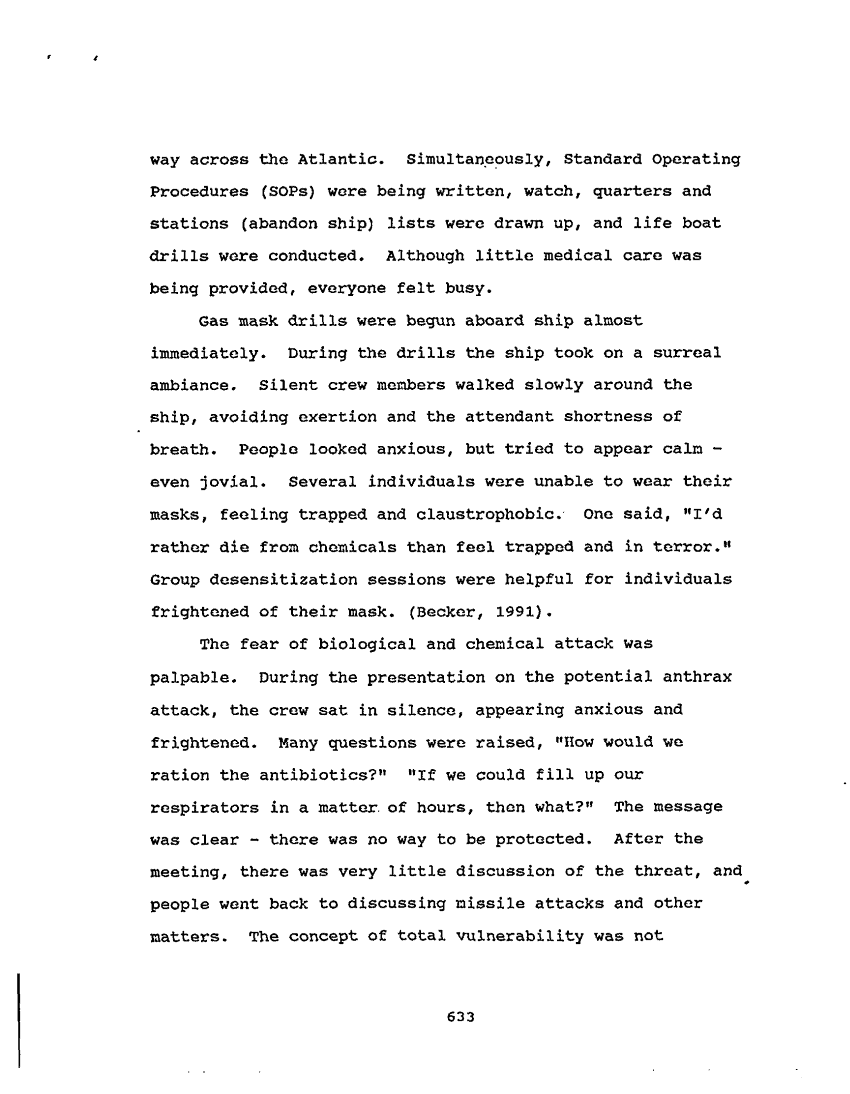 way across the Atlantic. Simultaneously, Standard Operating Procedures (SOPs) were being written, watch, quarters and stations (abandon ship) lists were drawn up, and life boat drills were conducted. Although little medical care was being provided, everyone felt busy.

Gas mask drills were begun aboard ship almost immediately. During the drills the ship took on a surreal ambiance. Silent crew members walked slowly around the ship, avoiding exertion and the attendant shortness of breath. People looked anxious, but tried to appear calm - even jovial. Several individuals were unable to wear their masks, feeling trapped and claustrophobic. One said, "I'd rather die from chemicals than feel trapped and in terror." Group desensitization sessions were helpful for individuals frightened of their mask. (Becker, 1991).

The fear of biological and chemical attack was palpable. During the presentation on the potential anthrax attack, the crew sat in silence, appearing anxious and frightened. Many questions were raised, "How would we ration the antibiotics?" "If we could fill up our respirators in a matter of hours, then what?" The message was clear - there was no way to be protected. After the meeting, there was very little discussion of the threat, and people went back to discussing missile attacks and other matters. The concept of total vulnerability was not

633